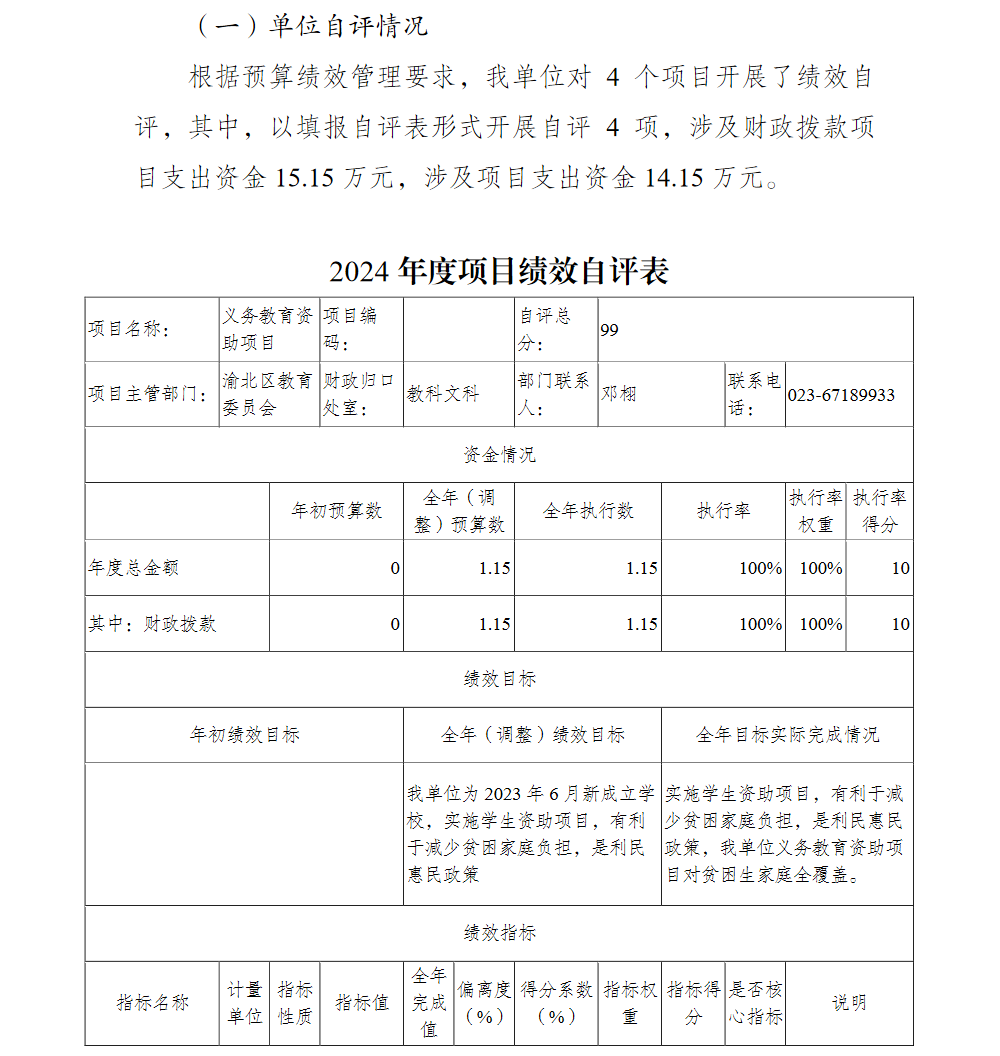 （一）单位自评情况

根据预算绩效管理要求，我单位对 4 个项目开展了绩效自评，其中，以填报自评表形式开展自评 4 项，涉及财政拨款项目支出资金 15.15 万元，涉及项目支出资金 14.15 万元。

2024 年度项目绩效自评表

| 项目名称： | 义务教育资助项目 | 项目编码： | | 自评总分： | 99 | | |
|---|---|---|---|---|---|---|---|
| 项目主管部门： | 渝北区教育委员会 | 财政归口处室： | 教科文科 | 部门联系人： | 邓栩 | 联系电话： | 023-67189933 |

资金情况

| | 年初预算数 | 全年（调整）预算数 | 全年执行数 | 执行率 | 执行率权重 | 执行率得分 |
|---|---|---|---|---|---|---|
| 年度总金额 | 0 | 1.15 | 1.15 | 100% | 100% | 10 |
| 其中：财政拨款 | 0 | 1.15 | 1.15 | 100% | 100% | 10 |

绩效目标

| 年初绩效目标 | 全年（调整）绩效目标 | 全年目标实际完成情况 |
|---|---|---|
| | 我单位为 2023 年 6 月新成立学校，实施学生资助项目，有利于减少贫困家庭负担，是利民惠民政策 | 实施学生资助项目，有利于减少贫困家庭负担，是利民惠民政策，我单位义务教育资助项目对贫困生家庭全覆盖。 |

绩效指标

| 指标名称 | 计量单位 | 指标性质 | 指标值 | 全年完成值 | 偏离度（%） | 得分系数（%） | 指标权重 | 指标得分 | 是否核心指标 | 说明 |
|---|---|---|---|---|---|---|---|---|---|---|